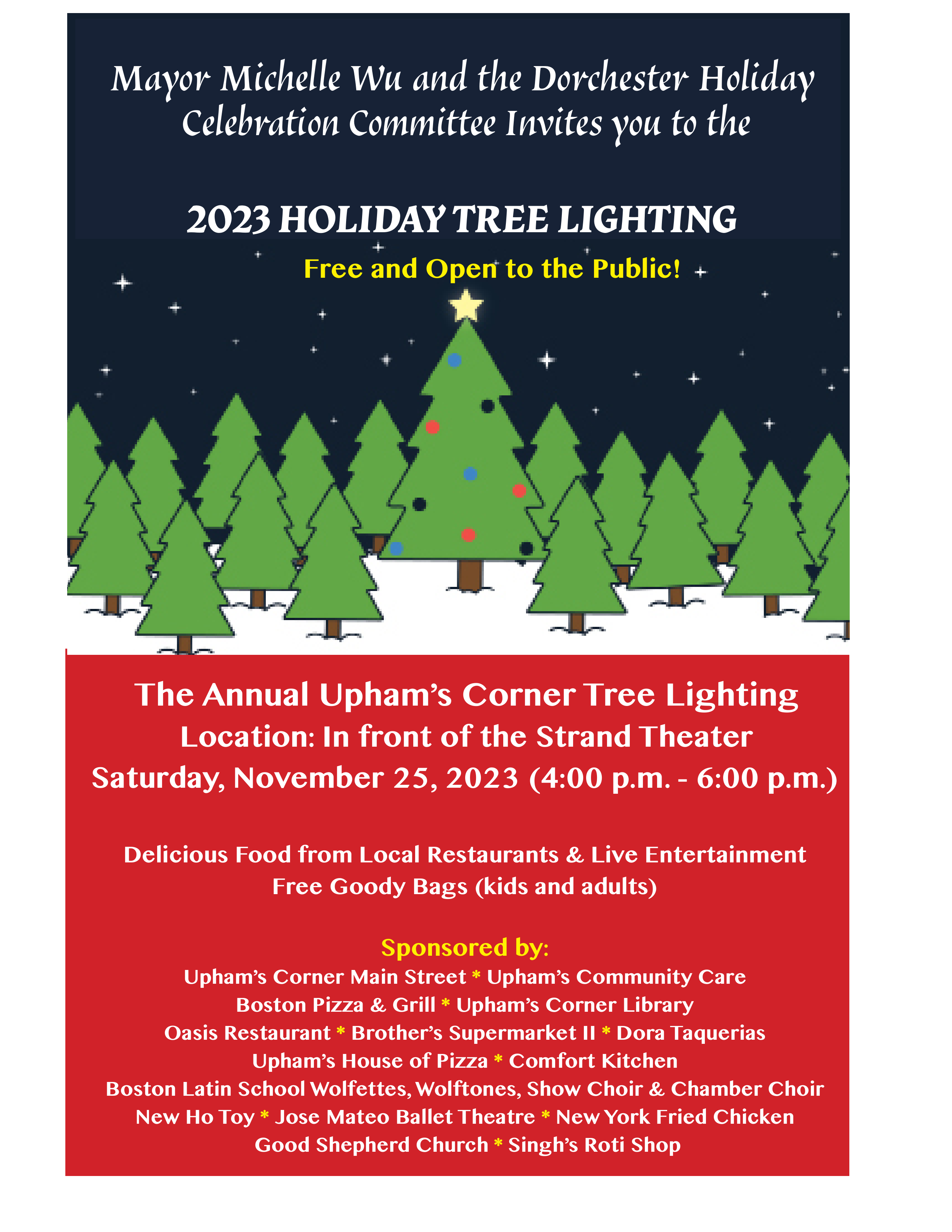 Mayor Michelle Wu and the Dorchester Holiday Celebration Committee Invites you to the

2023 HOLIDAY TREE LIGHTING

Free and Open to the Public!

The Annual Upham's Corner Tree Lighting
Location: In front of the Strand Theater
Saturday, November 25, 2023 (4:00 p.m. - 6:00 p.m.)

Delicious Food from Local Restaurants & Live Entertainment
Free Goody Bags (kids and adults)

Sponsored by:
Upham's Corner Main Street * Upham's Community Care
Boston Pizza & Grill * Upham's Corner Library
Oasis Restaurant * Brother's Supermarket II * Dora Taquerias
Upham's House of Pizza * Comfort Kitchen
Boston Latin School Wolfettes, Wolftones, Show Choir & Chamber Choir
New Ho Toy * Jose Mateo Ballet Theatre * New York Fried Chicken
Good Shepherd Church * Singh's Roti Shop